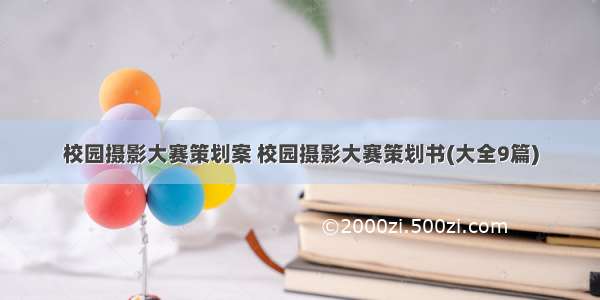 校园摄影大赛策划案 校园摄影大赛策划书(大全9篇)

©2000zi.500zi.com